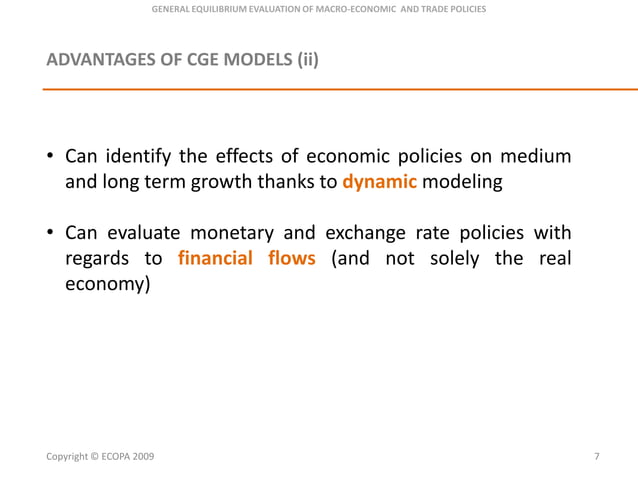 GENERAL EQUILIBRIUM EVALUATION OF MACRO-ECONOMIC AND TRADE POLICIES

ADVANTAGES OF CGE MODELS (ii)

• Can identify the effects of economic policies on medium and long term growth thanks to dynamic modeling

• Can evaluate monetary and exchange rate policies with regards to financial flows (and not solely the real economy)

Copyright © ECOPA 2009

7